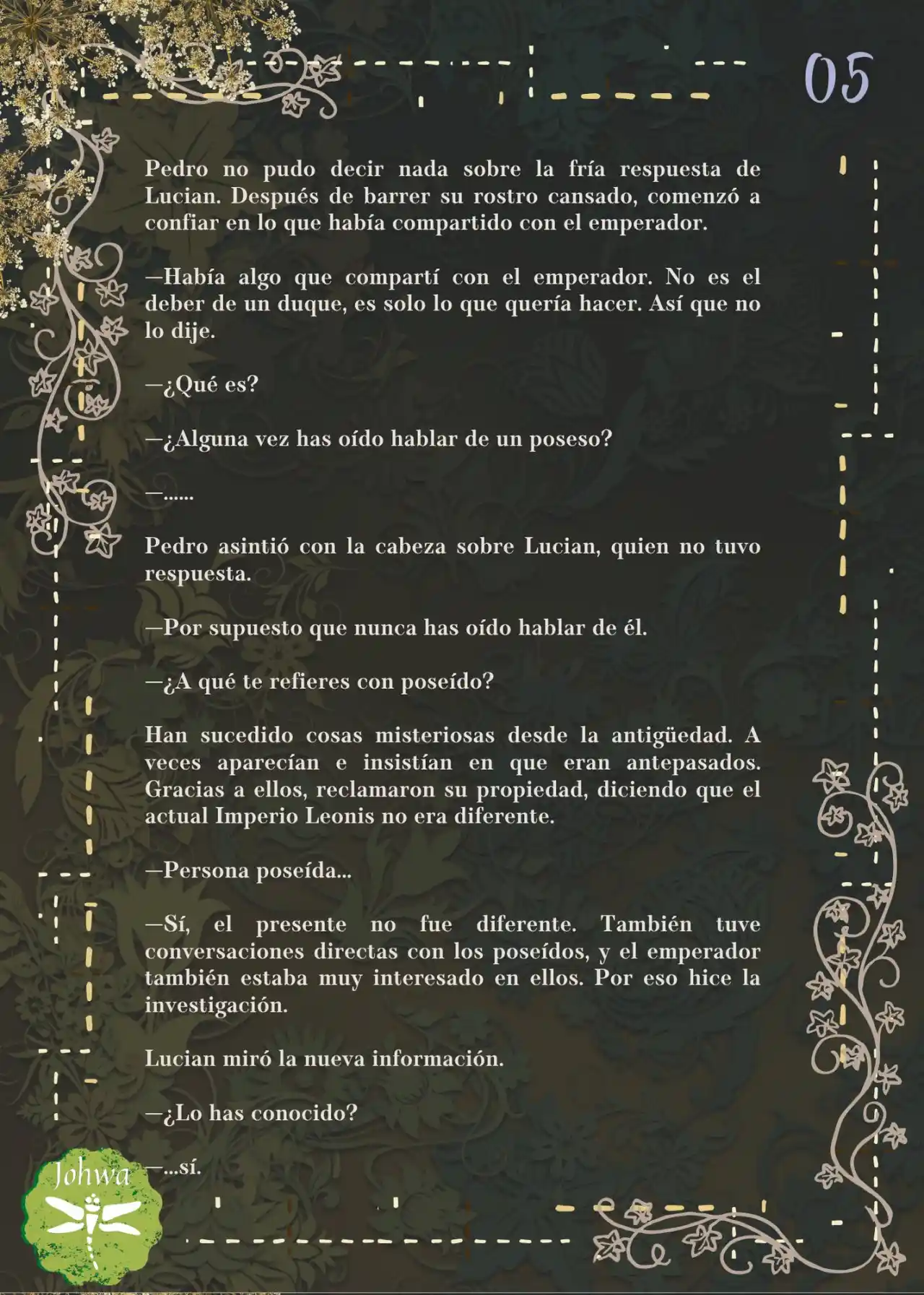 05

Pedro no pudo decir nada sobre la fría respuesta de Lucian. Después de barrer su rostro cansado, comenzó a confiar en lo que había compartido con el emperador.

—Había algo que compartí con el emperador. No es el deber de un duque, es solo lo que quería hacer. Así que no lo dije.

—¿Qué es?

—¿Alguna vez has oído hablar de un poseso?

—......

Pedro asintió con la cabeza sobre Lucian, quien no tuvo respuesta.

—Por supuesto que nunca has oído hablar de él.

—¿A qué te refieres con poseído?

Han sucedido cosas misteriosas desde la antigüedad. A veces aparecían e insistían en que eran antepasados. Gracias a ellos, reclamaron su propiedad, diciendo que el actual Imperio Leonis no era diferente.

—Persona poseída...

—Sí, el presente no fue diferente. También tuve conversaciones directas con los poseídos, y el emperador también estaba muy interesado en ellos. Por eso hice la investigación.

Lucian miró la nueva información.

—¿Lo has conocido?

—...sí.

Johwa